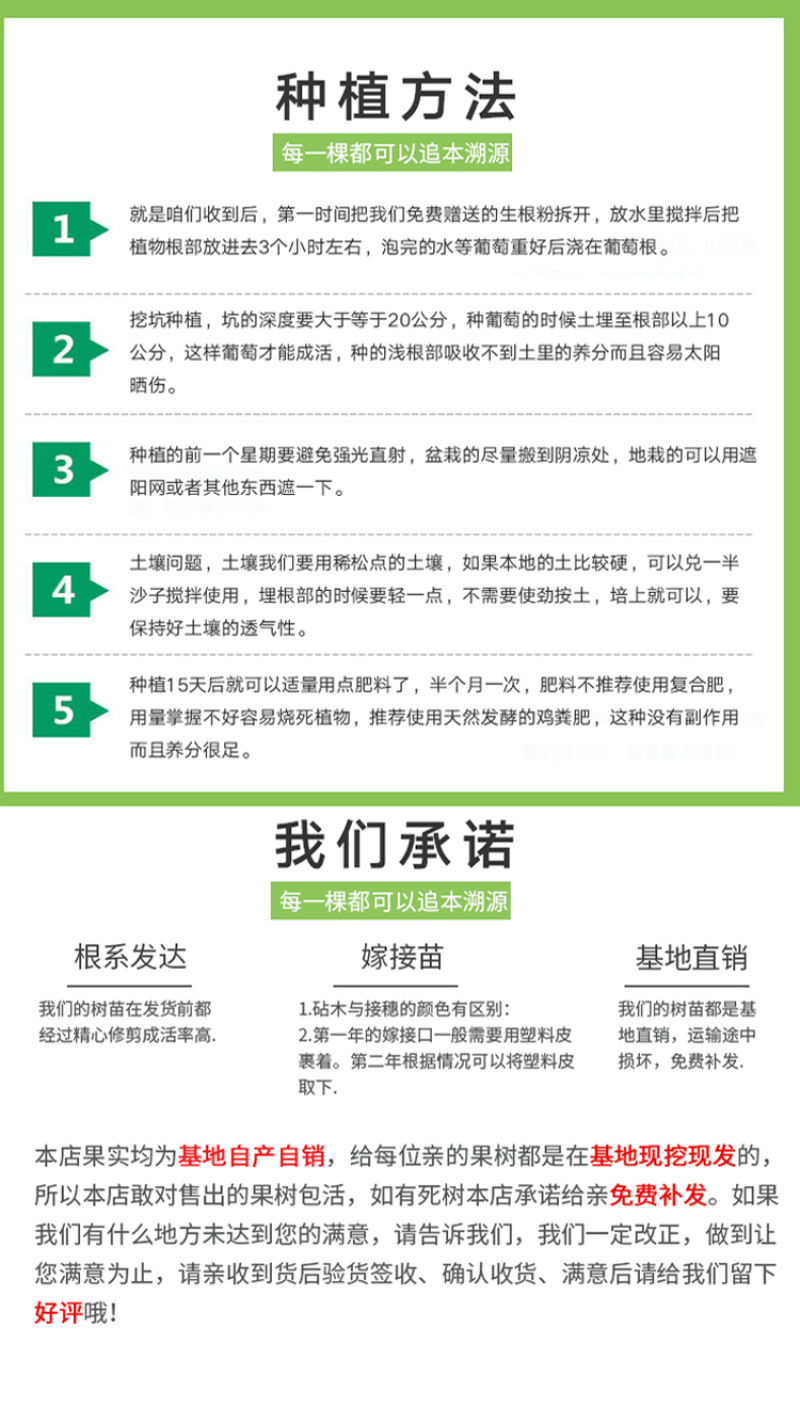 种植方法

每一棵都可以追本溯源

1
就是咱们收到后，第一时间把我们免费赠送的生根粉拆开，放水里搅拌后把植物根部放进去3个小时左右，泡完的水等葡萄重好后浇在葡萄根。

2
挖坑种植，坑的深度要大于等于20公分，种葡萄的时候土埋至根部以上10公分，这样葡萄才能成活，种的浅根部吸收不到土里的养分而且容易太阳晒伤。

3
种植的前一个星期要避免强光直射，盆栽的尽量搬到阴凉处，地栽的可以用遮阳网或者其他东西遮一下。

4
土壤问题，土壤我们要用稀松点的土壤，如果本地的土比较硬，可以兑一半沙子搅拌使用，埋根部的时候要轻一点，不需要使劲按土，培上就可以，要保持好土壤的透气性。

5
种植15天后就可以适量用点肥料了，半个月一次，肥料不推荐使用复合肥，用量掌握不好容易烧死植物，推荐使用天然发酵的鸡粪肥，这种没有副作用而且养分很足。

我们承诺

每一棵都可以追本溯源

根系发达

我们的树苗在发货前都经过精心修剪成活率高.

嫁接苗

1.砧木与接穗的颜色有区别：
2.第一年的嫁接口一般需要用塑料皮裹着。第二年根据情况可以将塑料皮取下.

基地直销

我们的树苗都是基地直销，运输途中损坏，免费补发.

本店果实均为基地自产自销，给每位亲的果树都是在基地现挖现发的，所以本店敢对售出的果树包活，如有死树本店承诺给亲免费补发。如果我们有什么地方未达到您的满意，请告诉我们，我们一定改正，做到让您满意为止，请亲收到货后验货签收、确认收货、满意后请给我们留下好评哦！